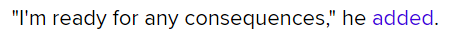 "I'm ready for any consequences," he added.